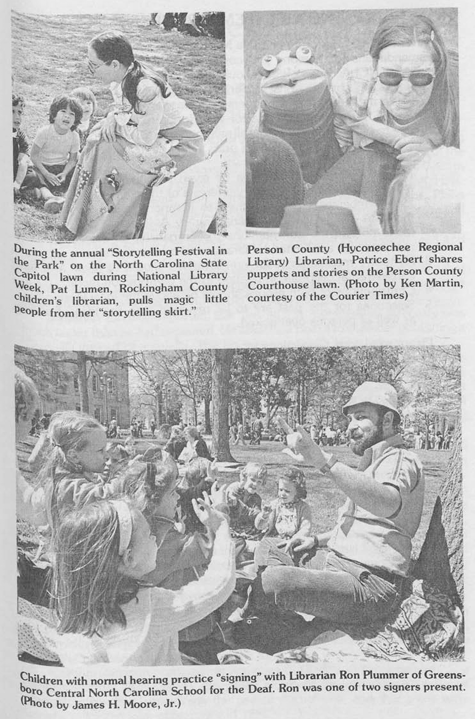 During the annual "Storytelling Festival in the Park" on the North Carolina State Capitol lawn during National Library Week, Pat Lumen, Rockingham County children's librarian, pulls magic little people from her "storytelling skirt."

Person County (Hyconeechee Regional Library) Librarian, Patrice Ebert shares puppets and stories on the Person County Courthouse lawn. (Photo by Ken Martin, courtesy of the Courier Times)

Children with normal hearing practice "signing" with Librarian Ron Plummer of Greensboro Central North Carolina School for the Deaf. Ron was one of two signers present. (Photo by James H. Moore, Jr.)